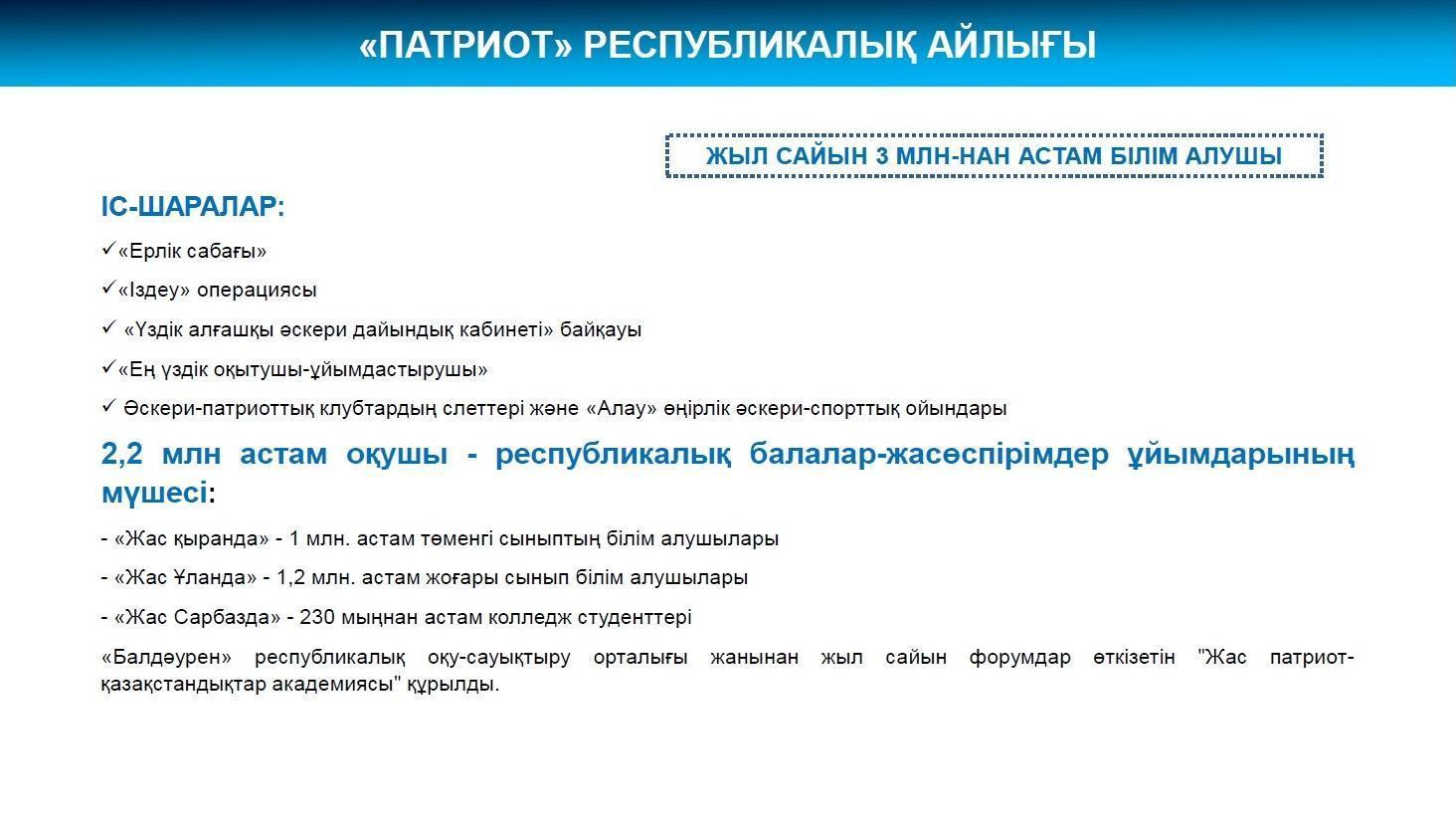 «ПАТРИОТ» РЕСПУБЛИКАЛЫҚ АЙЛЫҒЫ

ЖЫЛ САЙЫН 3 МЛН-НАН АСТАМ БІЛІМ АЛУШЫ

ІС-ШАРАЛАР:

✓«Ерлік сабағы»

✓«Іздеу» операциясы

✓ «Үздік алғашқы әскери дайындық кабинеті» байқауы

✓«Ең үздік оқытушы-ұйымдастырушы»

✓ Әскери-патриоттық клубтардың слеттері және «Алау» өңірлік әскери-спорттық ойындары

2,2 млн астам оқушы - республикалық балалар-жасөспірімдер ұйымдарының мүшесі:

- «Жас қыранда» - 1 млн. астам төменгі сыныптың білім алушылары

- «Жас Ұланда» - 1,2 млн. астам жоғары сынып білім алушылары

- «Жас Сарбазда» - 230 мыңнан астам колледж студенттері

«Балдәурен» республикалық оқу-сауықтыру орталығы жанынан жыл сайын форумдар өткізетін "Жас патриот-қазақстандықтар академиясы" құрылды.